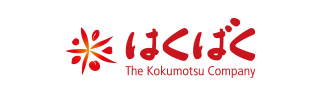 はくばく
The Kokumotsu Company